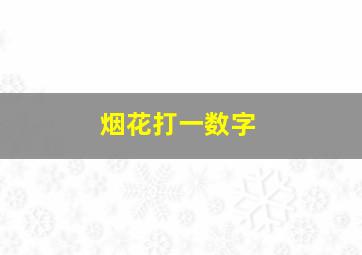 烟花打一数字